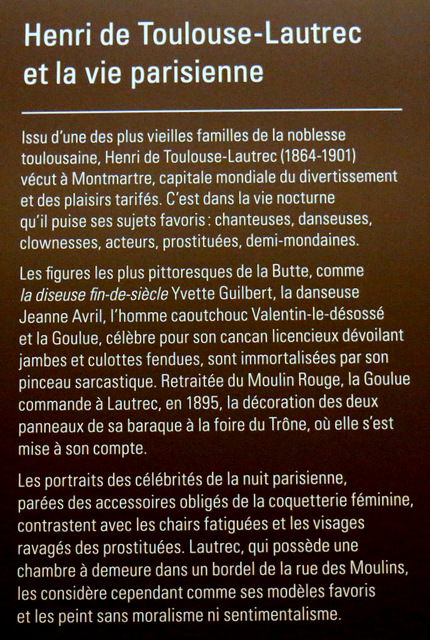 Henri de Toulouse-Lautrec et la vie parisienne

Issu d'une des plus vieilles familles de la noblesse toulousaine, Henri de Toulouse-Lautrec (1864-1901) vécut à Montmartre, capitale mondiale du divertissement et des plaisirs tarifés. C'est dans la vie nocturne qu'il puise ses sujets favoris : chanteuses, danseuses, clownesses, acteurs, prostituées, demi-mondaines.

Les figures les plus pittoresques de la Butte, comme la diseuse fin-de-siècle Yvette Guilbert, la danseuse Jeanne Avril, l'homme caoutchouc Valentin-le-désossé et la Goulue, célèbre pour son cancan licencieux dévoilant jambes et culottes fendues, sont immortalisées par son pinceau sarcastique. Retraitée du Moulin Rouge, la Goulue commande à Lautrec, en 1895, la décoration des deux panneaux de sa baraque à la foire du Trône, où elle s'est mise à son compte.

Les portraits des célébrités de la nuit parisienne, parées des accessoires obligés de la coquetterie féminine, contrastent avec les chairs fatiguées et les visages ravagés des prostituées. Lautrec, qui possède une chambre à demeure dans un bordel de la rue des Moulins, les considère cependant comme ses modèles favoris et les peint sans moralisme ni sentimentalisme.